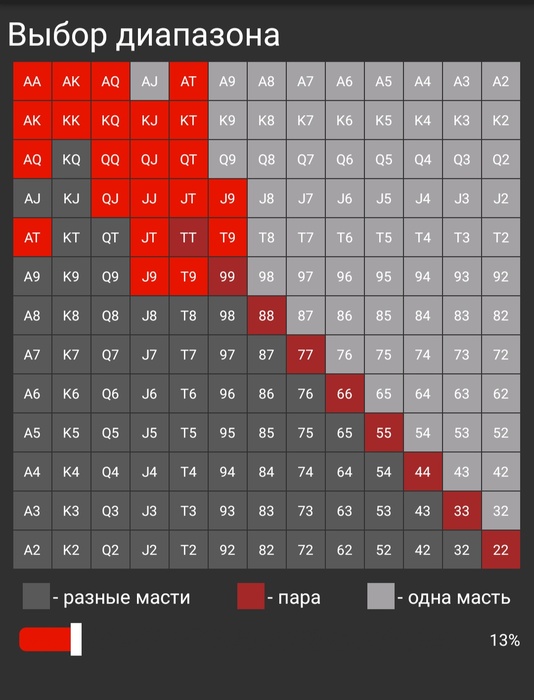 Выбор диапазона

| AA | AK | AQ | AJ | AT | A9 | A8 | A7 | A6 | A5 | A4 | A3 | A2 |
|---|---|---|---|---|---|---|---|---|---|---|---|---|
| AK | KK | KQ | KJ | KT | K9 | K8 | K7 | K6 | K5 | K4 | K3 | K2 |
| AQ | KQ | QQ | QJ | QT | Q9 | Q8 | Q7 | Q6 | Q5 | Q4 | Q3 | Q2 |
| AJ | KJ | QJ | JJ | JT | J9 | J8 | J7 | J6 | J5 | J4 | J3 | J2 |
| AT | KT | QT | JT | TT | T9 | T8 | T7 | T6 | T5 | T4 | T3 | T2 |
| A9 | K9 | Q9 | J9 | T9 | 99 | 98 | 97 | 96 | 95 | 94 | 93 | 92 |
| A8 | K8 | Q8 | J8 | T8 | 98 | 88 | 87 | 86 | 85 | 84 | 83 | 82 |
| A7 | K7 | Q7 | J7 | T7 | 97 | 87 | 77 | 76 | 75 | 74 | 73 | 72 |
| A6 | K6 | Q6 | J6 | T6 | 96 | 86 | 76 | 66 | 65 | 64 | 63 | 62 |
| A5 | K5 | Q5 | J5 | T5 | 95 | 85 | 75 | 65 | 55 | 54 | 53 | 52 |
| A4 | K4 | Q4 | J4 | T4 | 94 | 84 | 74 | 64 | 54 | 44 | 43 | 42 |
| A3 | K3 | Q3 | J3 | T3 | 93 | 83 | 73 | 63 | 53 | 43 | 33 | 32 |
| A2 | K2 | Q2 | J2 | T2 | 92 | 82 | 72 | 62 | 52 | 42 | 32 | 22 |

- разные масти - пара - одна масть

13%